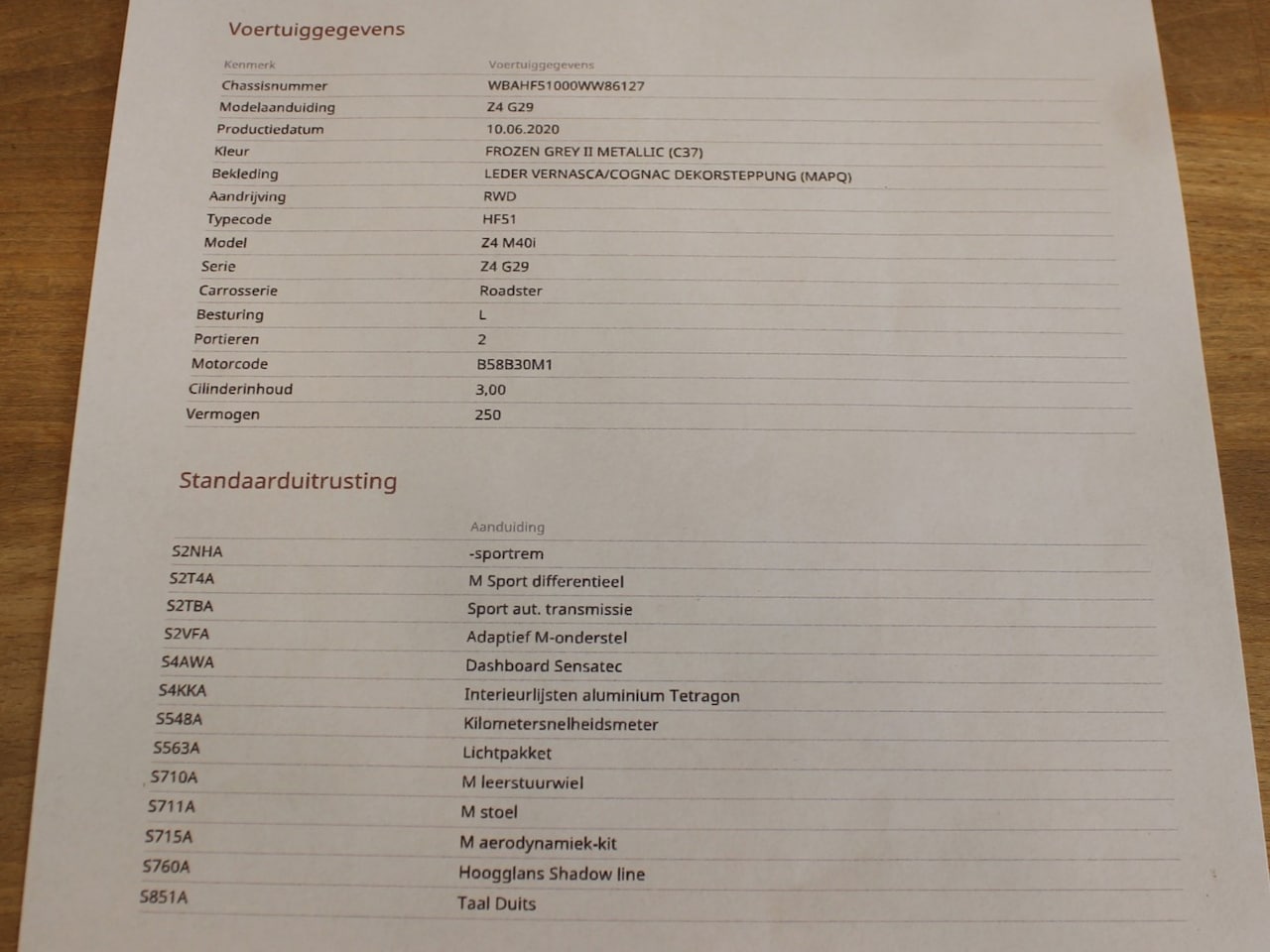 Voertuiggegevens

| Kenmerk | Voertuiggegevens |
|---|---|
| Chassisnummer | WBAHF51000WW86127 |
| Modelaanduiding | Z4 G29 |
| Productiedatum | 10.06.2020 |
| Kleur | FROZEN GREY II METALLIC (C37) |
| Bekleding | LEDER VERNASCA/COGNAC DEKORSTEPPUNG (MAPQ) |
| Aandrijving | RWD |
| Typecode | HF51 |
| Model | Z4 M40i |
| Serie | Z4 G29 |
| Carrosserie | Roadster |
| Besturing | L |
| Portieren | 2 |
| Motorcode | B58B30M1 |
| Cilinderinhoud | 3,00 |
| Vermogen | 250 |

Standaarduitrusting

| | Aanduiding |
|---|---|
| S2NHA | -sportrem |
| S2T4A | M Sport differentieel |
| S2TBA | Sport aut. transmissie |
| S2VFA | Adaptief M-onderstel |
| S4AWA | Dashboard Sensatec |
| S4KKA | Interieurlijsten aluminium Tetragon |
| S548A | Kilometersnelheidsmeter |
| S563A | Lichtpakket |
| S710A | M leerstuurwiel |
| S711A | M stoel |
| S715A | M aerodynamiek-kit |
| S760A | Hoogglans Shadow line |
| S851A | Taal Duits |